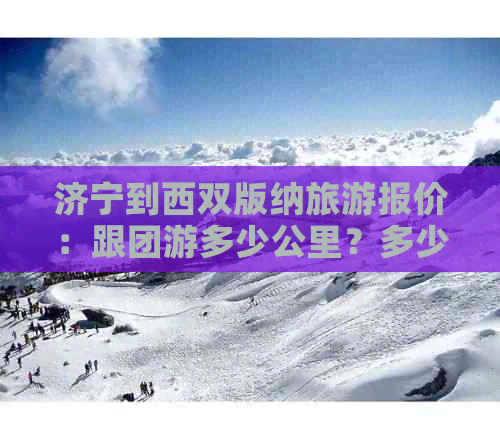 济宁到西双版纳旅游报价：跟团游多少公里？多少